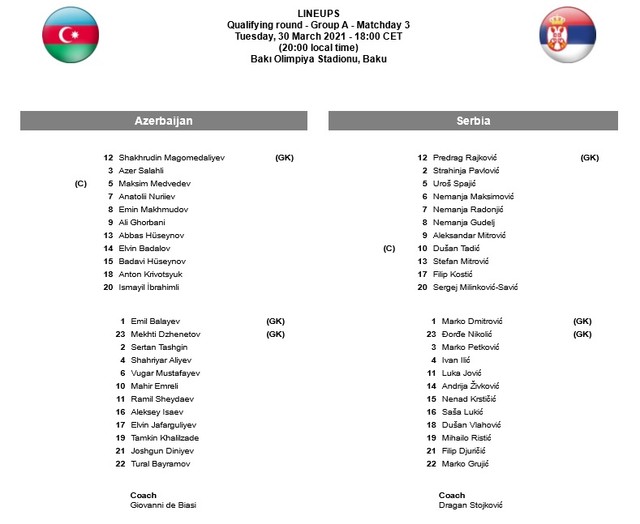 LINEUPS
Qualifying round - Group A - Matchday 3
Tuesday, 30 March 2021 - 18:00 CET
(20:00 local time)
Bakı Olimpiya Stadionu, Baku

Azerbaijan

12 Shakhrudin Magomedaliyev (GK)
3 Azer Salahli
(C) 5 Maksim Medvedev
7 Anatolii Nuriiev
8 Emin Makhmudov
9 Ali Ghorbani
13 Abbas Hüseynov
14 Elvin Badalov
15 Badavi Hüseynov
18 Anton Krivotsyuk
20 Ismayil İbrahimli

1 Emil Balayev (GK)
23 Mekhti Dzhenetov (GK)
2 Sertan Tashgin
4 Shahriyar Aliyev
6 Vugar Mustafayev
10 Mahir Emreli
11 Ramil Sheydaev
16 Aleksey Isaev
17 Elvin Jafarguliyev
19 Tamkin Khalilzade
21 Joshgun Diniyev
22 Tural Bayramov

Coach
Giovanni de Biasi

Serbia

12 Predrag Rajković (GK)
2 Strahinja Pavlović
5 Uroš Spajić
6 Nemanja Maksimović
7 Nemanja Radonjić
8 Nemanja Gudelj
9 Aleksandar Mitrović
(C) 10 Dušan Tadić
13 Stefan Mitrović
17 Filip Kostić
20 Sergej Milinković-Savić

1 Marko Dmitrović (GK)
23 Đorđe Nikolić (GK)
3 Marko Petković
4 Ivan Ilić
11 Luka Jović
14 Andrija Živković
15 Nenad Krstičić
16 Saša Lukić
18 Dušan Vlahović
19 Mihailo Ristić
21 Filip Djuričić
22 Marko Grujić

Coach
Dragan Stojković